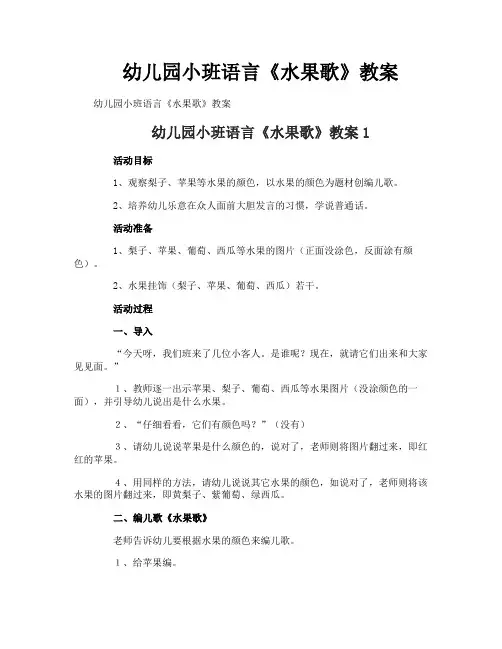 幼儿园小班语言《水果歌》教案

幼儿园小班语言《水果歌》教案

幼儿园小班语言《水果歌》教案 1

活动目标

1、观察梨子、苹果等水果的颜色，以水果的颜色为题材创编儿歌。

2、培养幼儿乐意在众人面前大胆发言的习惯，学说普通话。

活动准备

1、梨子、苹果、葡萄、西瓜等水果的图片（正面没涂色，反面涂有颜色）。

2、水果挂饰（梨子、苹果、葡萄、西瓜）若干。

活动过程

一、导入

“今天呀，我们班来了几位小客人。是谁呢？现在，就请它们出来和大家见见面。”

1、教师逐一出示苹果、梨子、葡萄、西瓜等水果图片（没涂颜色的一面），并引导幼儿说出是什么水果。

2、“仔细看看，它们有颜色吗？”（没有）

3、请幼儿说说苹果是什么颜色的，说对了，老师则将图片翻过来，即红红的苹果。

4、用同样的方法，请幼儿说说其它水果的颜色，如说对了，老师则将该水果的图片翻过来，即黄梨子、紫葡萄、绿西瓜。

二、编儿歌《水果歌》

老师告诉幼儿要根据水果的颜色来编儿歌。

1、给苹果编。